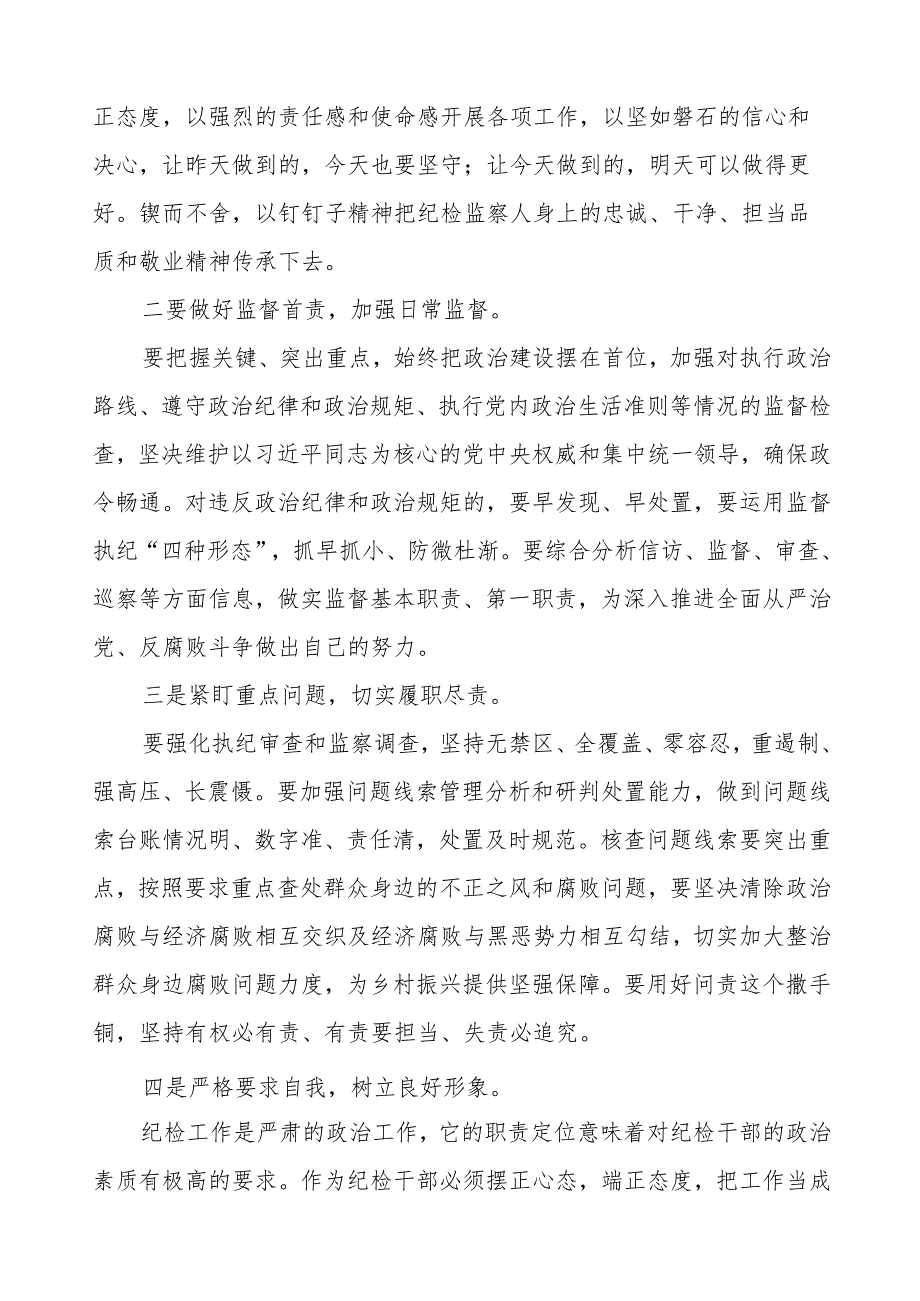 正态度，以强烈的责任感和使命感开展各项工作，以坚如磐石的信心和决心，让昨天做到的，今天也要坚守；让今天做到的，明天可以做得更好。锲而不舍，以钉钉子精神把纪检监察人身上的忠诚、干净、担当品质和敬业精神传承下去。

二要做好监督首责，加强日常监督。

要把握关键、突出重点，始终把政治建设摆在首位，加强对执行政治路线、遵守政治纪律和政治规矩、执行党内政治生活准则等情况的监督检查，坚决维护以习近平同志为核心的党中央权威和集中统一领导，确保政令畅通。对违反政治纪律和政治规矩的，要早发现、早处置，要运用监督执纪“四种形态”，抓早抓小、防微杜渐。要综合分析信访、监督、审查、巡察等方面信息，做实监督基本职责、第一职责，为深入推进全面从严治党、反腐败斗争做出自己的努力。

三是紧盯重点问题，切实履职尽责。

要强化执纪审查和监察调查，坚持无禁区、全覆盖、零容忍，重遏制、强高压、长震慑。要加强问题线索管理分析和研判处置能力，做到问题线索台账情况明、数字准、责任清，处置及时规范。核查问题线索要突出重点，按照要求重点查处群众身边的不正之风和腐败问题，要坚决清除政治腐败与经济腐败相互交织及经济腐败与黑恶势力相互勾结，切实加大整治群众身边腐败问题力度，为乡村振兴提供坚强保障。要用好问责这个撒手锏，坚持有权必有责、有责要担当、失责必追究。

四是严格要求自我，树立良好形象。

纪检工作是严肃的政治工作，它的职责定位意味着对纪检干部的政治素质有极高的要求。作为纪检干部必须摆正心态，端正态度，把工作当成